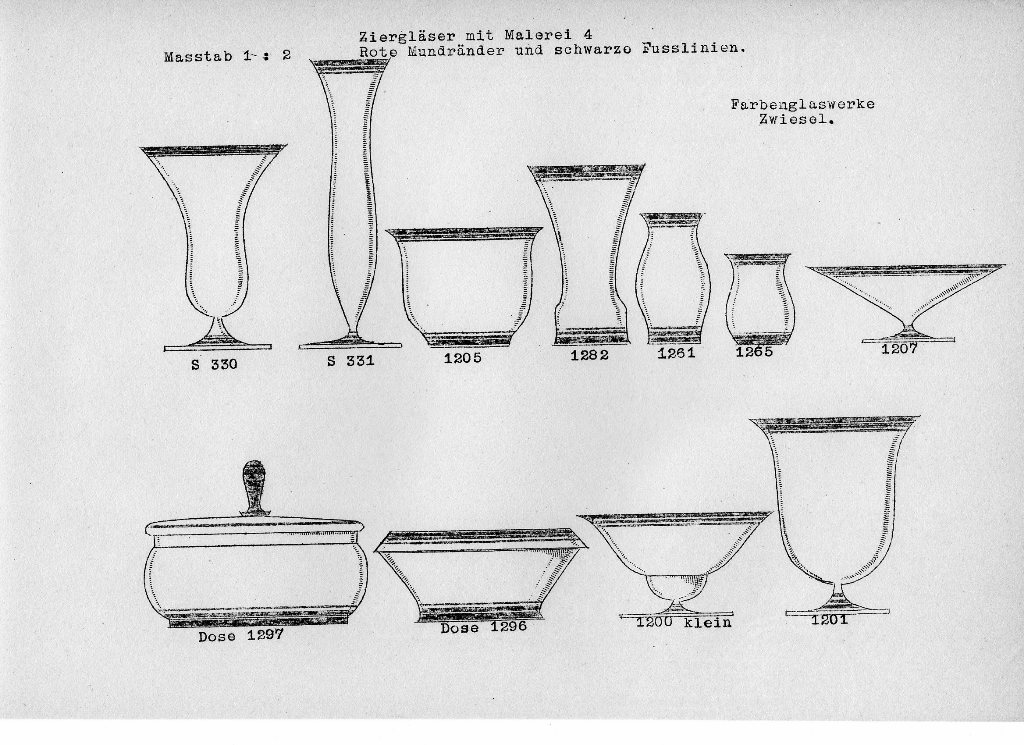 Ziergläser mit Malerei 4
Masstab 1 : 2
Rote Mundränder und schwarze Fusslinien.

Farbenglaswerke
Zwiesel.

S 330
S 331
1205
1282
1261
1265
1207

Dose 1297
Dose 1296
1200 klein
1201